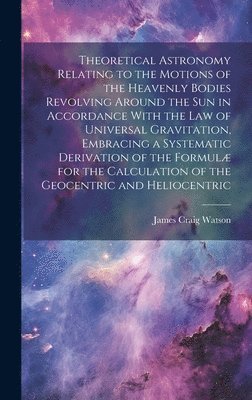 Theoretical Astronomy Relating to the Motions of the Heavenly Bodies Revolving Around the Sun in Accordance With the Law of Universal Gravitation, Embracing a Systematic Derivation of the Formulæ for the Calculation of the Geocentric and Heliocentric

James Craig Watson